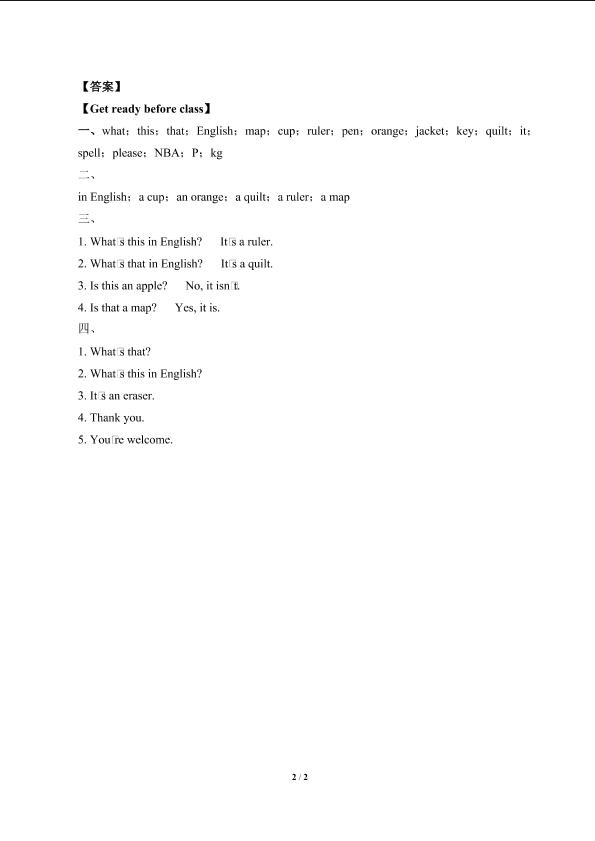 【答案】

【Get ready before class】

一、what；this；that；English；map；cup；ruler；pen；orange；jacket；key；quilt；it；spell；please；NBA；P；kg

二、

in English；a cup；an orange；a quilt；a ruler；a map

三、

1. What□s this in English?  It□s a ruler.

2. What□s that in English?  It□s a quilt.

3. Is this an apple?  No, it isn□t.

4. Is that a map?  Yes, it is.

四、

1. What□s that?

2. What□s this in English?

3. It□s an eraser.

4. Thank you.

5. You□re welcome.

2 / 2